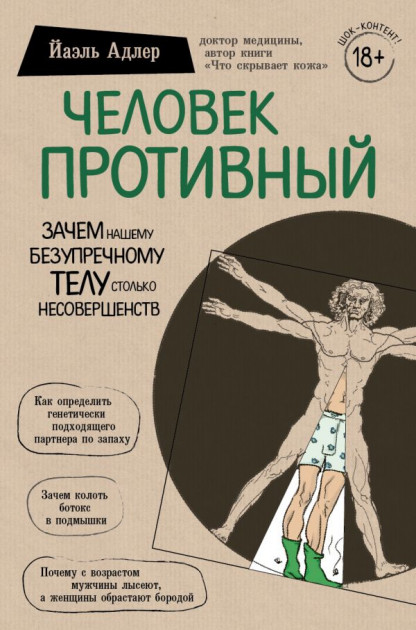 Йаэль Адлер

доктор медицины, автор книги «Что скрывает кожа»

ШОК-КОНТЕНТ!

18+

ЧЕЛОВЕК ПРОТИВНЫЙ

ЗАЧЕМ НАШЕМУ БЕЗУПРЕЧНОМУ ТЕЛУ СТОЛЬКО НЕСОВЕРШЕНСТВ

Как определить генетически подходящего партнера по запаху

Зачем колоть ботокс в подмышки

Почему с возрастом мужчины лысеют, а женщины обрастают бородой